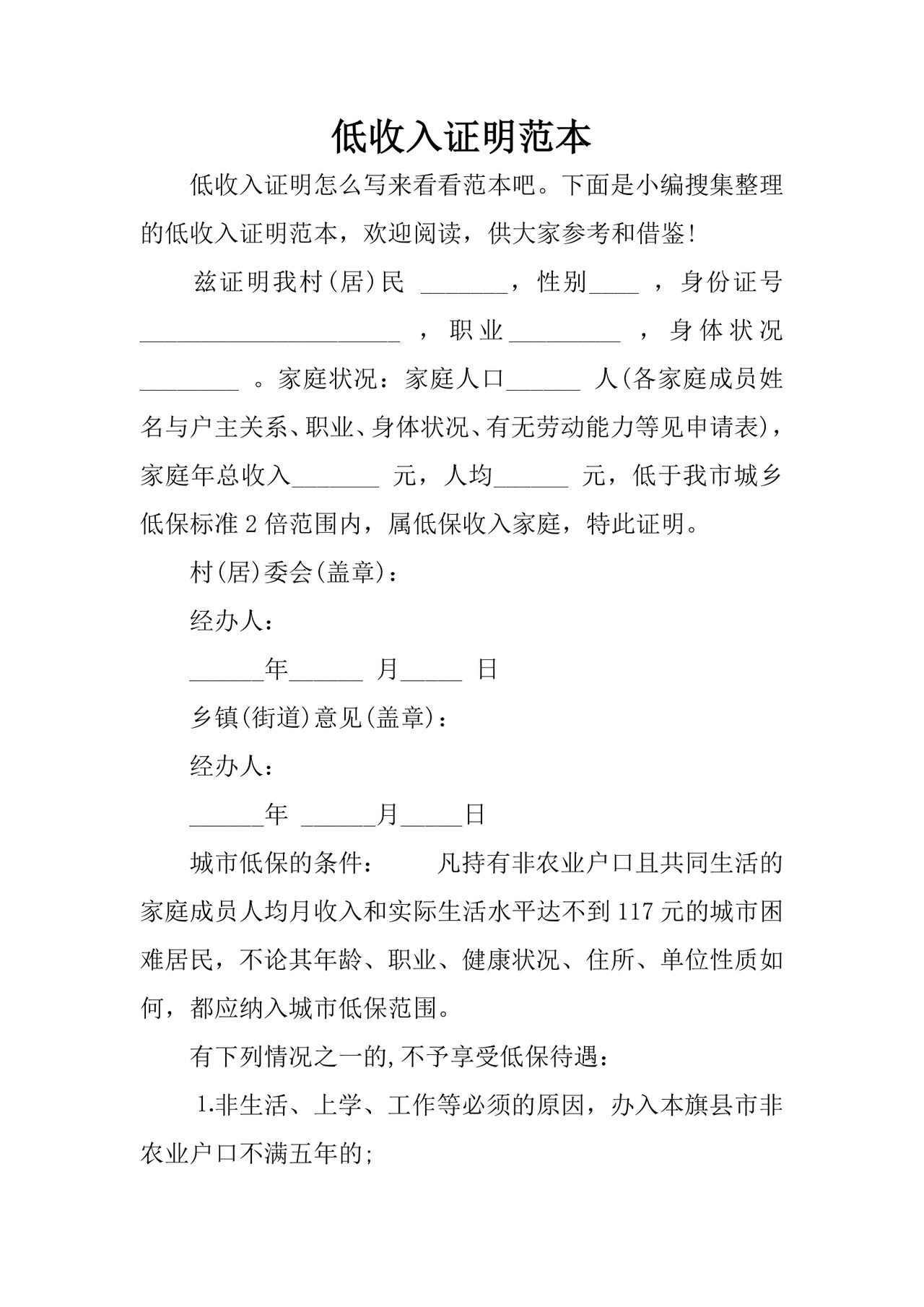 低收入证明范本

低收入证明怎么写来看看范本吧。下面是小编搜集整理的低收入证明范本，欢迎阅读，供大家参考和借鉴!

兹证明我村(居)民 _______，性别____ ，身份证号_____________________ ，职业_________ ，身体状况________ 。家庭状况：家庭人口______ 人(各家庭成员姓名与户主关系、职业、身体状况、有无劳动能力等见申请表)，家庭年总收入_______ 元，人均______ 元，低于我市城乡低保标准 2 倍范围内，属低保收入家庭，特此证明。

村(居)委会(盖章)：

经办人：

______年______ 月_____ 日

乡镇(街道)意见(盖章)：

经办人：

______年 ______月_____日

城市低保的条件： 凡持有非农业户口且共同生活的家庭成员人均月收入和实际生活水平达不到 117 元的城市困难居民，不论其年龄、职业、健康状况、住所、单位性质如何，都应纳入城市低保范围。

有下列情况之一的,不予享受低保待遇：

1.非生活、上学、工作等必须的原因，办入本旗县市非农业户口不满五年的;